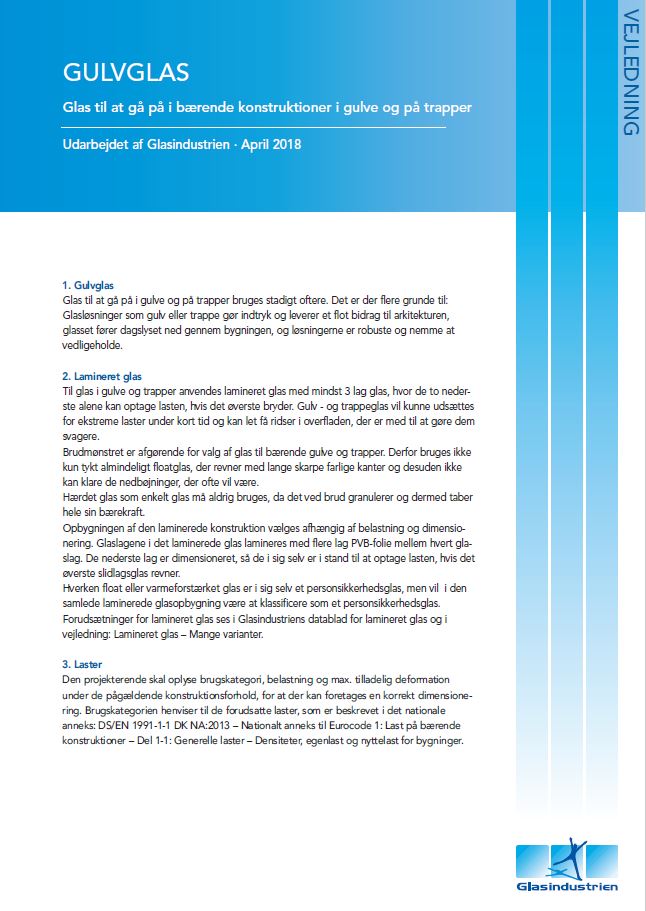 GULVGLAS

Glas til at gå på i bærende konstruktioner i gulve og på trapper

Udarbejdet af Glasindustrien · April 2018

VEJLEDNING

1. Gulvglas
Glas til at gå på i gulve og på trapper bruges stadigt oftere. Det er der flere grunde til: Glasløsninger som gulv eller trappe gør indtryk og leverer et flot bidrag til arkitekturen, glasset fører dagslyset ned gennem bygningen, og løsningerne er robuste og nemme at vedligeholde.

2. Lamineret glas
Til glas i gulve og trapper anvendes lamineret glas med mindst 3 lag glas, hvor de to nederste alene kan optage lasten, hvis det øverste bryder. Gulv - og trappeglas vil kunne udsættes for ekstreme laster under kort tid og kan let få ridser i overfladen, der er med til at gøre dem svagere.
Brudmønstret er afgørende for valg af glas til bærende gulve og trapper. Derfor bruges ikke kun tykt almindeligt floatglas, der revner med lange skarpe farlige kanter og desuden ikke kan klare de nedbøjninger, der ofte vil være.
Hærdet glas som enkelt glas må aldrig bruges, da det ved brud granulerer og dermed taber hele sin bærekraft.
Opbygningen af den laminerede konstruktion vælges afhængig af belastning og dimensionering. Glaslagene i det laminerede glas lamineres med flere lag PVB-folie mellem hvert glaslag. De nederste lag er dimensioneret, så de i sig selv er i stand til at optage lasten, hvis det øverste slidlagsglas revner.
Hverken float eller varmeforstærket glas er i sig selv et personsikkerhedsglas, men vil i den samlede laminerede glasopbygning være at klassificere som et personsikkerhedsglas.
Forudsætninger for lamineret glas ses i Glasindustriens datablad for lamineret glas og i vejledning: Lamineret glas – Mange varianter.

3. Laster
Den projekterende skal oplyse brugskategori, belastning og max. tilladelig deformation under de pågældende konstruktionsforhold, for at der kan foretages en korrekt dimensionering. Brugskategorien henviser til de forudsatte laster, som er beskrevet i det nationale anneks: DS/EN 1991-1-1 DK NA:2013 – Nationalt anneks til Eurocode 1: Last på bærende konstruktioner – Del 1-1: Generelle laster – Densiteter, egenlast og nyttelast for bygninger.

Glasindustrien